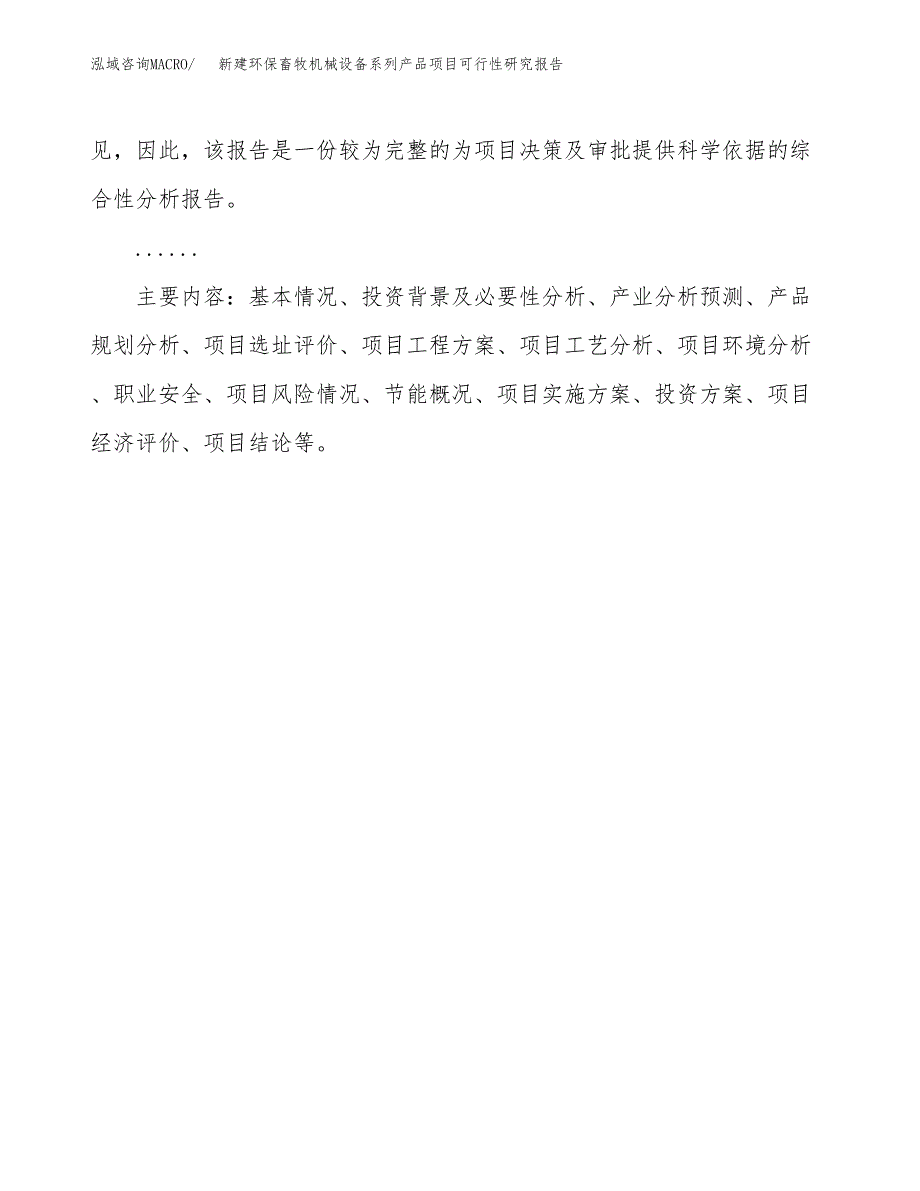 泓域咨询MACRO/ 新建环保畜牧机械设备系列产品项目可行性研究报告

见，因此，该报告是一份较为完整的为项目决策及审批提供科学依据的综合性分析报告。

......

主要内容：基本情况、投资背景及必要性分析、产业分析预测、产品规划分析、项目选址评价、项目工程方案、项目工艺分析、项目环境分析、职业安全、项目风险情况、节能概况、项目实施方案、投资方案、项目经济评价、项目结论等。